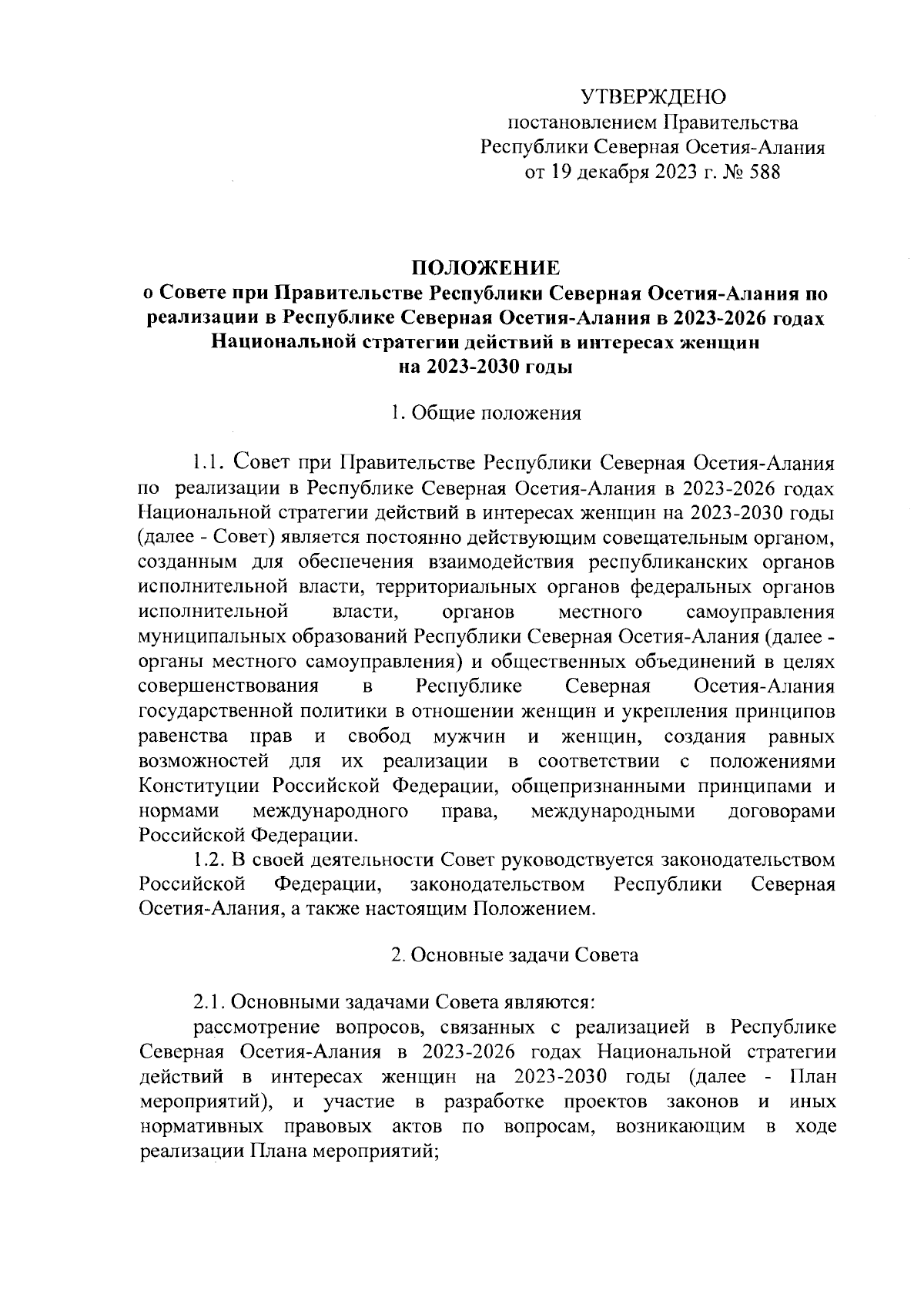 УТВЕРЖДЕНО
постановлением Правительства
Республики Северная Осетия-Алания
от 19 декабря 2023 г. № 588

ПОЛОЖЕНИЕ
о Совете при Правительстве Республики Северная Осетия-Алания по реализации в Республике Северная Осетия-Алания в 2023-2026 годах Национальной стратегии действий в интересах женщин на 2023-2030 годы

1. Общие положения

1.1. Совет при Правительстве Республики Северная Осетия-Алания по реализации в Республике Северная Осетия-Алания в 2023-2026 годах Национальной стратегии действий в интересах женщин на 2023-2030 годы (далее - Совет) является постоянно действующим совещательным органом, созданным для обеспечения взаимодействия республиканских органов исполнительной власти, территориальных органов федеральных органов исполнительной власти, органов местного самоуправления муниципальных образований Республики Северная Осетия-Алания (далее - органы местного самоуправления) и общественных объединений в целях совершенствования в Республике Северная Осетия-Алания государственной политики в отношении женщин и укрепления принципов равенства прав и свобод мужчин и женщин, создания равных возможностей для их реализации в соответствии с положениями Конституции Российской Федерации, общепризнанными принципами и нормами международного права, международными договорами Российской Федерации.

1.2. В своей деятельности Совет руководствуется законодательством Российской Федерации, законодательством Республики Северная Осетия-Алания, а также настоящим Положением.

2. Основные задачи Совета

2.1. Основными задачами Совета являются:

рассмотрение вопросов, связанных с реализацией в Республике Северная Осетия-Алания в 2023-2026 годах Национальной стратегии действий в интересах женщин на 2023-2030 годы (далее - План мероприятий), и участие в разработке проектов законов и иных нормативных правовых актов по вопросам, возникающим в ходе реализации Плана мероприятий;